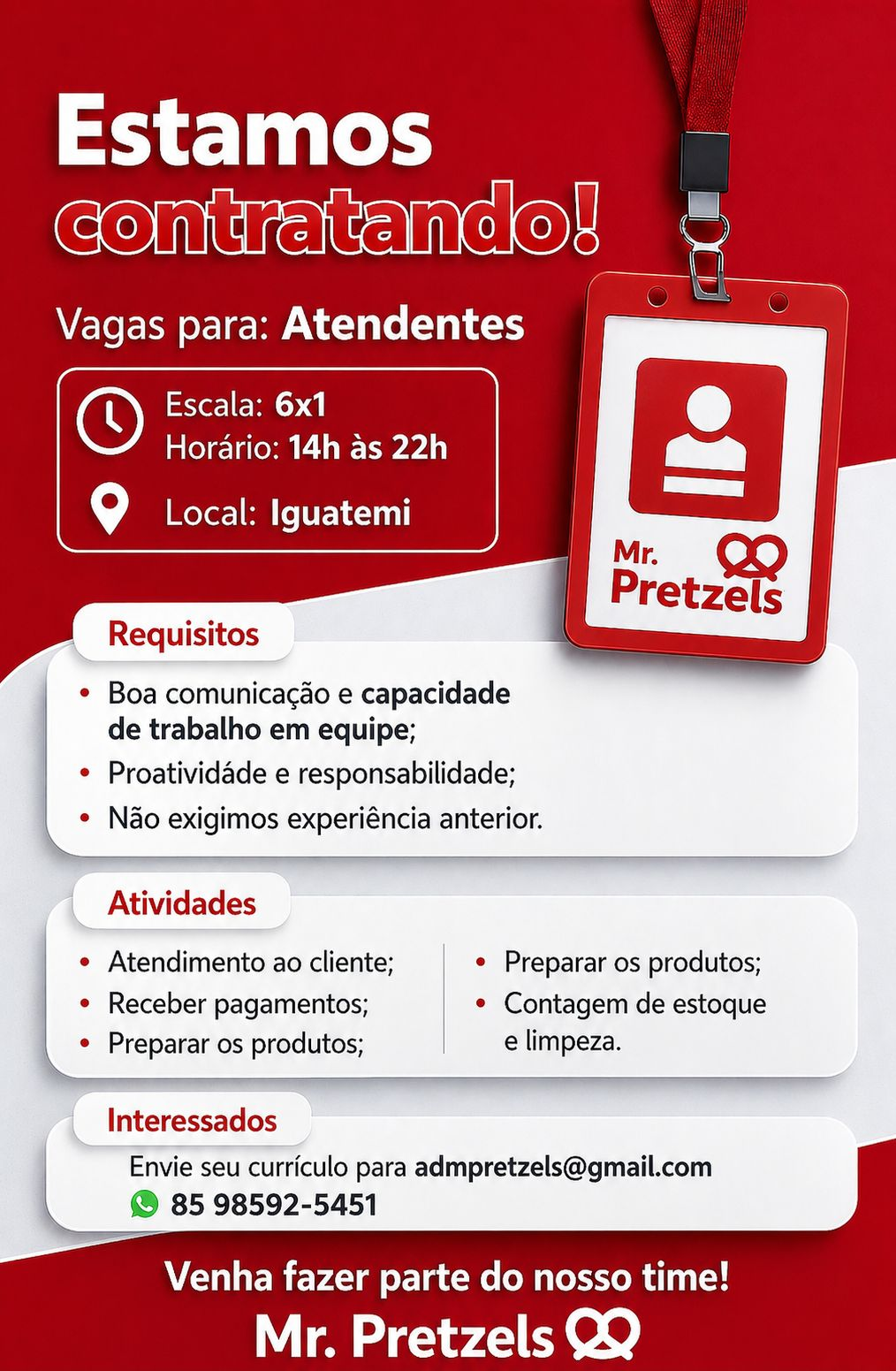 Estamos contratando!

Vagas para: Atendentes

Escala: 6x1
Horário: 14h às 22h

Local: Iguatemi

Mr.
Pretzels

Requisitos

• Boa comunicação e capacidade de trabalho em equipe;
• Proatividáde e responsabilidade;
• Não exigimos experiência anterior.

Atividades

• Atendimento ao cliente;
• Receber pagamentos;
• Preparar os produtos;

• Preparar os produtos;
• Contagem de estoque e limpeza.

Interessados

Envie seu currículo para admpretzels@gmail.com
85 98592-5451

Venha fazer parte do nosso time!

Mr. Pretzels